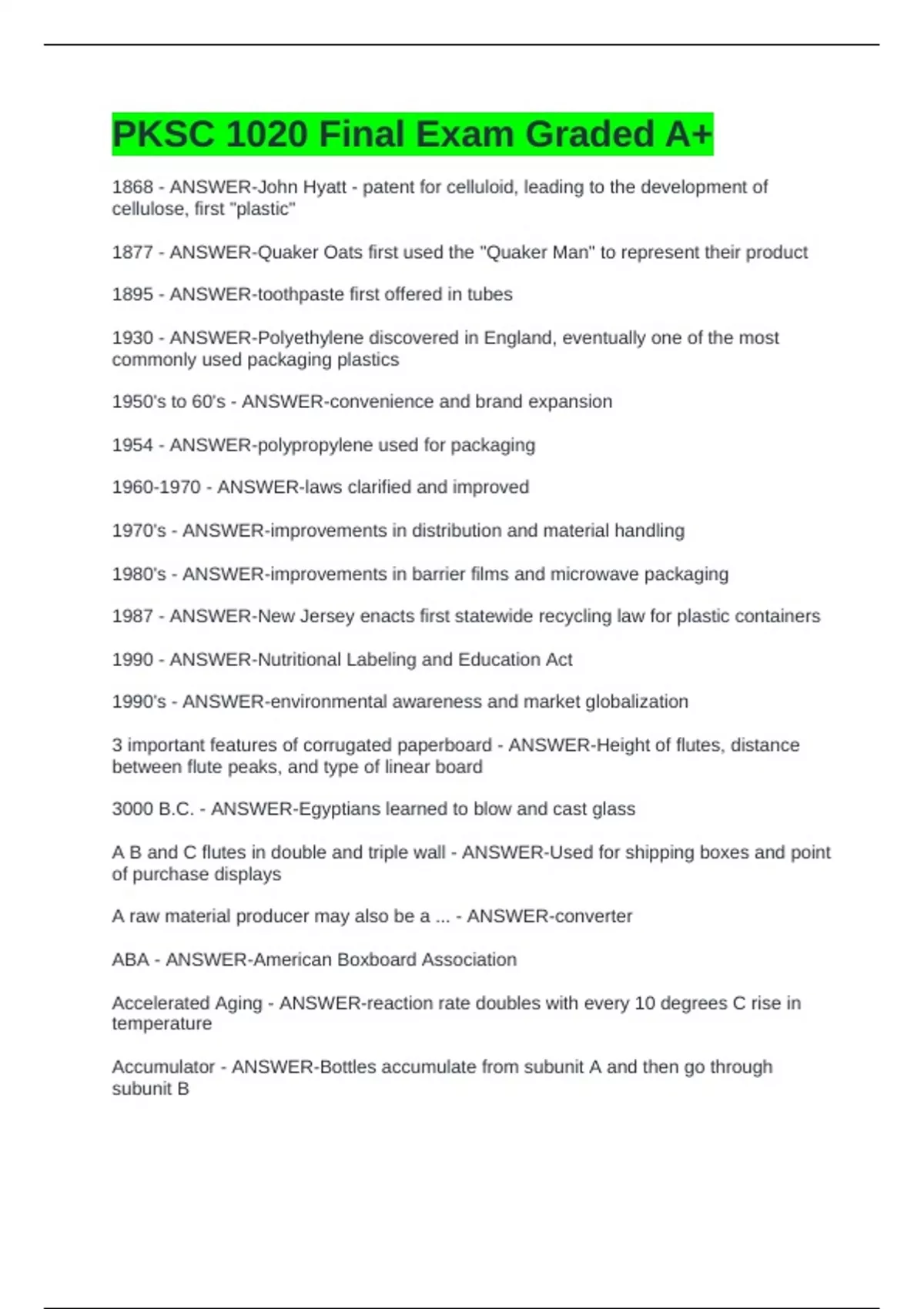 PKSC 1020 Final Exam Graded A+

1868 - ANSWER-John Hyatt - patent for celluloid, leading to the development of cellulose, first "plastic"

1877 - ANSWER-Quaker Oats first used the "Quaker Man" to represent their product

1895 - ANSWER-toothpaste first offered in tubes

1930 - ANSWER-Polyethylene discovered in England, eventually one of the most commonly used packaging plastics

1950's to 60's - ANSWER-convenience and brand expansion

1954 - ANSWER-polypropylene used for packaging

1960-1970 - ANSWER-laws clarified and improved

1970's - ANSWER-improvements in distribution and material handling

1980's - ANSWER-improvements in barrier films and microwave packaging

1987 - ANSWER-New Jersey enacts first statewide recycling law for plastic containers

1990 - ANSWER-Nutritional Labeling and Education Act

1990's - ANSWER-environmental awareness and market globalization

3 important features of corrugated paperboard - ANSWER-Height of flutes, distance between flute peaks, and type of linear board

3000 B.C. - ANSWER-Egyptians learned to blow and cast glass

A B and C flutes in double and triple wall - ANSWER-Used for shipping boxes and point of purchase displays

A raw material producer may also be a ... - ANSWER-converter

ABA - ANSWER-American Boxboard Association

Accelerated Aging - ANSWER-reaction rate doubles with every 10 degrees C rise in temperature

Accumulator - ANSWER-Bottles accumulate from subunit A and then go through subunit B